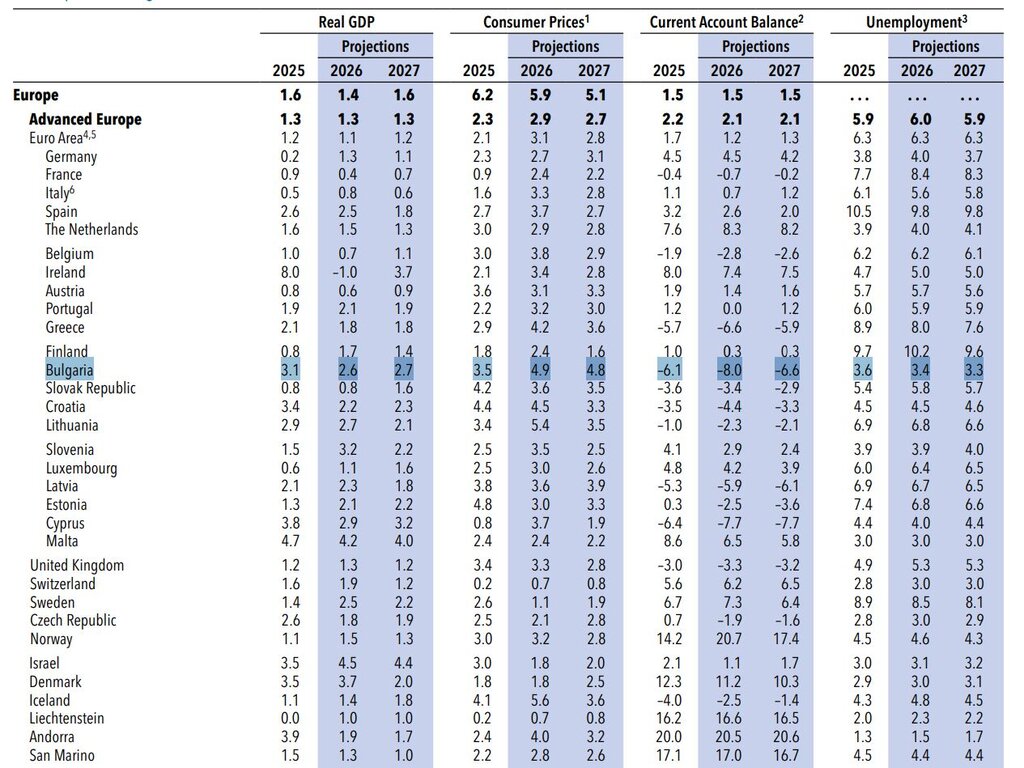 | | Real GDP | | | Consumer Prices$^{1}$ | | | Current Account Balance$^{2}$ | | | Unemployment$^{3}$ | | |
|---|---|---|---|---|---|---|---|---|---|---|---|---|
| | | Projections | | | Projections | | | Projections | | | Projections | |
| | 2025 | 2026 | 2027 | 2025 | 2026 | 2027 | 2025 | 2026 | 2027 | 2025 | 2026 | 2027 |
| Europe | 1.6 | 1.4 | 1.6 | 6.2 | 5.9 | 5.1 | 1.5 | 1.5 | 1.5 | ... | ... | ... |
| Advanced Europe | 1.3 | 1.3 | 1.3 | 2.3 | 2.9 | 2.7 | 2.2 | 2.1 | 2.1 | 5.9 | 6.0 | 5.9 |
| Euro Area$^{4,5}$ | 1.2 | 1.1 | 1.2 | 2.1 | 3.1 | 2.8 | 1.7 | 1.2 | 1.3 | 6.3 | 6.3 | 6.3 |
| Germany | 0.2 | 1.3 | 1.1 | 2.3 | 2.7 | 3.1 | 4.5 | 4.5 | 4.2 | 3.8 | 4.0 | 3.7 |
| France | 0.9 | 0.4 | 0.7 | 0.9 | 2.4 | 2.2 | -0.4 | -0.7 | -0.2 | 7.7 | 8.4 | 8.3 |
| Italy$^{6}$ | 0.5 | 0.8 | 0.6 | 1.6 | 3.3 | 2.8 | 1.1 | 0.7 | 1.2 | 6.1 | 5.6 | 5.8 |
| Spain | 2.6 | 2.5 | 1.8 | 2.7 | 3.7 | 2.7 | 3.2 | 2.6 | 2.0 | 10.5 | 9.8 | 9.8 |
| The Netherlands | 1.6 | 1.5 | 1.3 | 3.0 | 2.9 | 2.8 | 7.6 | 8.3 | 8.2 | 3.9 | 4.0 | 4.1 |
| Belgium | 1.0 | 0.7 | 1.1 | 3.0 | 3.8 | 2.9 | -1.9 | -2.8 | -2.6 | 6.2 | 6.2 | 6.1 |
| Ireland | 8.0 | -1.0 | 3.7 | 2.1 | 3.4 | 2.8 | 8.0 | 7.4 | 7.5 | 4.7 | 5.0 | 5.0 |
| Austria | 0.8 | 0.6 | 0.9 | 3.6 | 3.1 | 3.3 | 1.9 | 1.4 | 1.6 | 5.7 | 5.7 | 5.6 |
| Portugal | 1.9 | 2.1 | 1.9 | 2.2 | 3.2 | 3.0 | 1.2 | 0.0 | 1.2 | 6.0 | 5.9 | 5.9 |
| Greece | 2.1 | 1.8 | 1.8 | 2.9 | 4.2 | 3.6 | -5.7 | -6.6 | -5.9 | 8.9 | 8.0 | 7.6 |
| Finland | 0.8 | 1.7 | 1.4 | 1.8 | 2.4 | 1.6 | 1.0 | 0.3 | 0.3 | 9.7 | 10.2 | 9.6 |
| Bulgaria | 3.1 | 2.6 | 2.7 | 3.5 | 4.9 | 4.8 | -6.1 | -8.0 | -6.6 | 3.6 | 3.4 | 3.3 |
| Slovak Republic | 0.8 | 0.8 | 1.6 | 4.2 | 3.6 | 3.5 | -3.6 | -3.4 | -2.9 | 5.4 | 5.8 | 5.7 |
| Croatia | 3.4 | 2.2 | 2.3 | 4.4 | 4.5 | 3.3 | -3.5 | -4.4 | -3.3 | 4.5 | 4.5 | 4.6 |
| Lithuania | 2.9 | 2.7 | 2.1 | 3.4 | 5.4 | 3.5 | -1.0 | -2.3 | -2.1 | 6.9 | 6.8 | 6.6 |
| Slovenia | 1.5 | 3.2 | 2.2 | 2.5 | 3.5 | 2.5 | 4.1 | 2.9 | 2.4 | 3.9 | 3.9 | 4.0 |
| Luxembourg | 0.6 | 1.1 | 1.6 | 2.5 | 3.0 | 2.6 | 4.8 | 4.2 | 3.9 | 6.0 | 6.4 | 6.5 |
| Latvia | 2.1 | 2.3 | 1.8 | 3.8 | 3.6 | 3.9 | -5.3 | -5.9 | -6.1 | 6.9 | 6.7 | 6.5 |
| Estonia | 1.3 | 2.1 | 2.2 | 4.8 | 3.0 | 3.3 | 0.3 | -2.5 | -3.6 | 7.4 | 6.8 | 6.6 |
| Cyprus | 3.8 | 2.9 | 3.2 | 0.8 | 3.7 | 1.9 | -6.4 | -7.7 | -7.7 | 4.4 | 4.0 | 4.4 |
| Malta | 4.7 | 4.2 | 4.0 | 2.4 | 2.4 | 2.2 | 8.6 | 6.5 | 5.8 | 3.0 | 3.0 | 3.0 |
| United Kingdom | 1.2 | 1.3 | 1.2 | 3.4 | 3.3 | 2.8 | -3.0 | -3.3 | -3.2 | 4.9 | 5.3 | 5.3 |
| Switzerland | 1.6 | 1.9 | 1.2 | 0.2 | 0.7 | 0.8 | 5.6 | 6.2 | 6.5 | 2.8 | 3.0 | 3.0 |
| Sweden | 1.4 | 2.5 | 2.2 | 2.6 | 1.1 | 1.9 | 6.7 | 7.3 | 6.4 | 8.9 | 8.5 | 8.1 |
| Czech Republic | 2.6 | 1.8 | 1.9 | 2.5 | 2.1 | 2.8 | 0.7 | -1.9 | -1.6 | 2.8 | 3.0 | 2.9 |
| Norway | 1.1 | 1.5 | 1.3 | 3.0 | 3.2 | 2.8 | 14.2 | 20.7 | 17.4 | 4.5 | 4.6 | 4.3 |
| Israel | 3.5 | 4.5 | 4.4 | 3.0 | 1.8 | 2.0 | 2.1 | 1.1 | 1.7 | 3.0 | 3.1 | 3.2 |
| Denmark | 3.5 | 3.7 | 2.0 | 1.8 | 1.8 | 2.5 | 12.3 | 11.2 | 10.3 | 2.9 | 3.0 | 3.1 |
| Iceland | 1.1 | 1.4 | 1.8 | 4.1 | 5.6 | 3.6 | -4.0 | -2.5 | -1.4 | 4.3 | 4.8 | 4.5 |
| Liechtenstein | 0.0 | 1.0 | 1.0 | 0.2 | 0.7 | 0.8 | 16.2 | 16.6 | 16.5 | 2.0 | 2.3 | 2.2 |
| Andorra | 3.9 | 1.9 | 1.7 | 2.4 | 4.0 | 3.2 | 20.0 | 20.5 | 20.6 | 1.3 | 1.5 | 1.7 |
| San Marino | 1.5 | 1.3 | 1.0 | 2.2 | 2.8 | 2.6 | 17.1 | 17.0 | 16.7 | 4.5 | 4.4 | 4.4 |